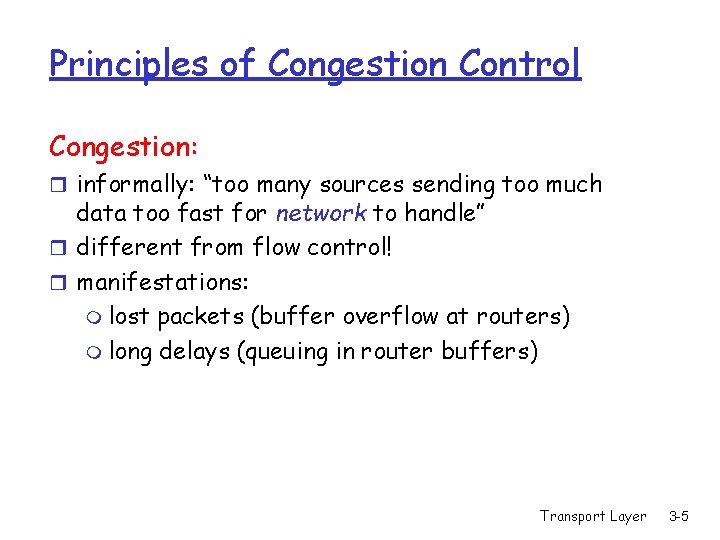 Principles of Congestion Control

Congestion:

informally: “too many sources sending too much data too fast for network to handle”

different from flow control!

manifestations:

lost packets (buffer overflow at routers)

long delays (queuing in router buffers)

Transport Layer 3-5